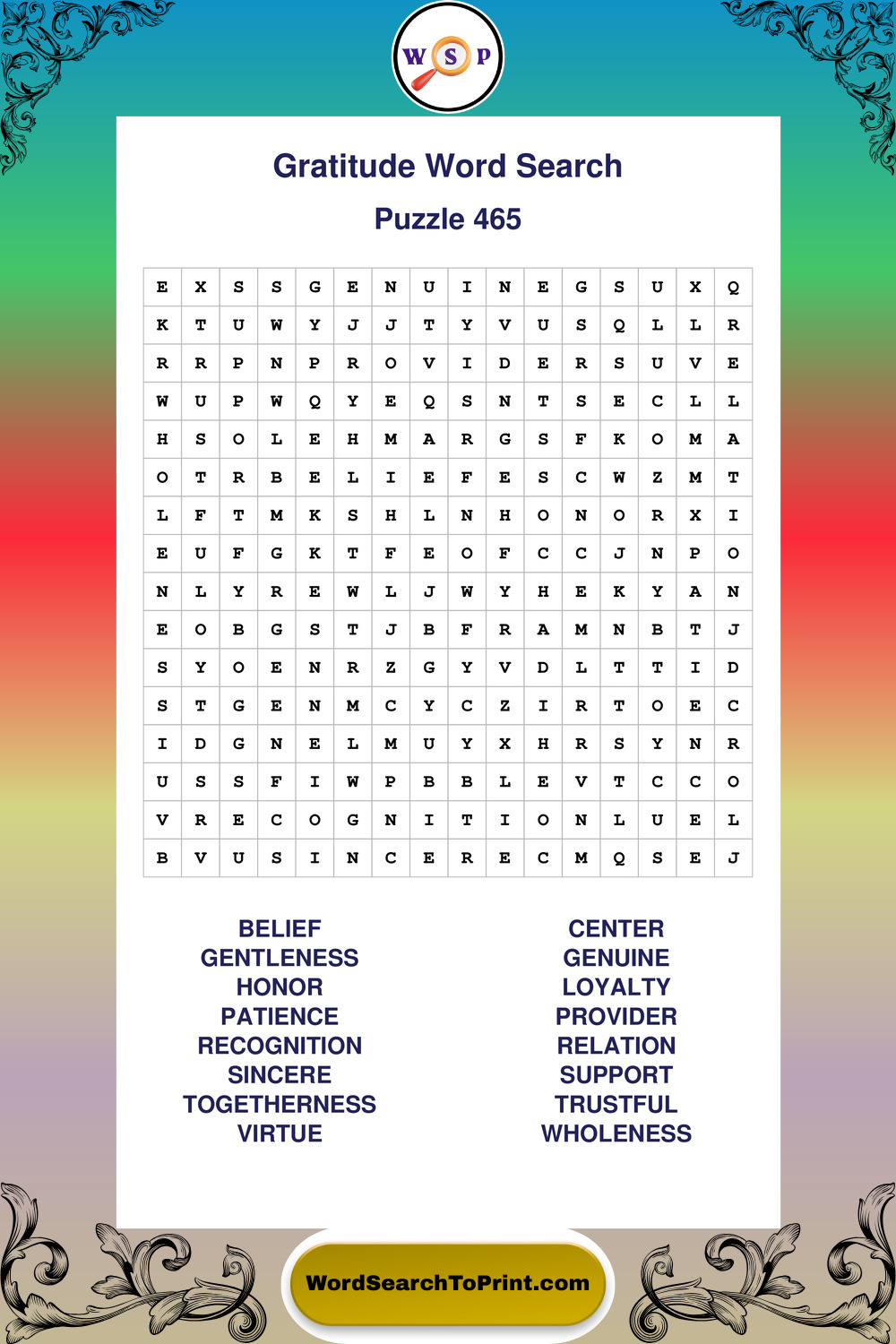 W S P

Gratitude Word Search

Puzzle 465

| E | X | S | S | G | E | N | U | I | N | E | G | S | U | X | Q |
|---|---|---|---|---|---|---|---|---|---|---|---|---|---|---|---|
| K | T | U | W | Y | J | J | T | Y | V | U | S | Q | L | L | R |
| R | R | P | N | P | R | O | V | I | D | E | R | S | U | V | E |
| W | U | P | W | Q | Y | E | Q | S | N | T | S | E | C | L | L |
| H | S | O | L | E | H | M | A | R | G | S | F | K | O | M | A |
| O | T | R | B | E | L | I | E | F | E | S | C | W | Z | M | T |
| L | F | T | M | K | S | H | L | N | H | O | N | O | R | X | I |
| E | U | F | G | K | T | F | E | O | F | C | C | J | N | P | O |
| N | L | Y | R | E | W | L | J | W | Y | H | E | K | Y | A | N |
| E | O | B | G | S | T | J | B | F | R | A | M | N | B | T | J |
| S | Y | O | E | N | R | Z | G | Y | V | D | L | T | T | I | D |
| S | T | G | E | N | M | C | Y | C | Z | I | R | T | O | E | C |
| I | D | G | N | E | L | M | U | Y | X | H | R | S | Y | N | R |
| U | S | S | F | I | W | P | B | B | L | E | V | T | C | C | O |
| V | R | E | C | O | G | N | I | T | I | O | N | L | U | E | L |
| B | V | U | S | I | N | C | E | R | E | C | M | Q | S | E | J |

BELIEF
GENTLENESS
HONOR
PATIENCE
RECOGNITION
SINCERE
TOGETHERNESS
VIRTUE

CENTER
GENUINE
LOYALTY
PROVIDER
RELATION
SUPPORT
TRUSTFUL
WHOLENESS

WordSearchToPrint.com